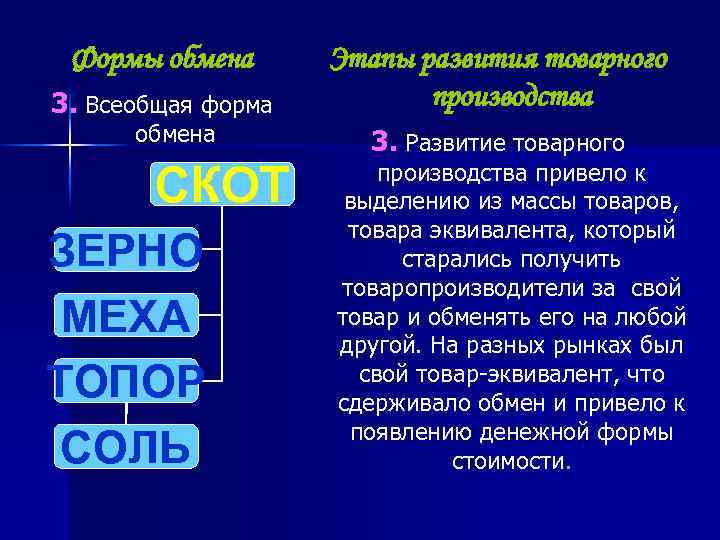 Формы обмена

3. Всеобщая форма обмена

СКОТ

ЗЕРНО

МЕХА

ТОПОР

СОЛЬ

Этапы развития товарного производства

3. Развитие товарного производства привело к выделению из массы товаров, товара эквивалента, который старались получить товаропроизводители за свой товар и обменять его на любой другой. На разных рынках был свой товар-эквивалент, что сдерживало обмен и привело к появлению денежной формы стоимости.